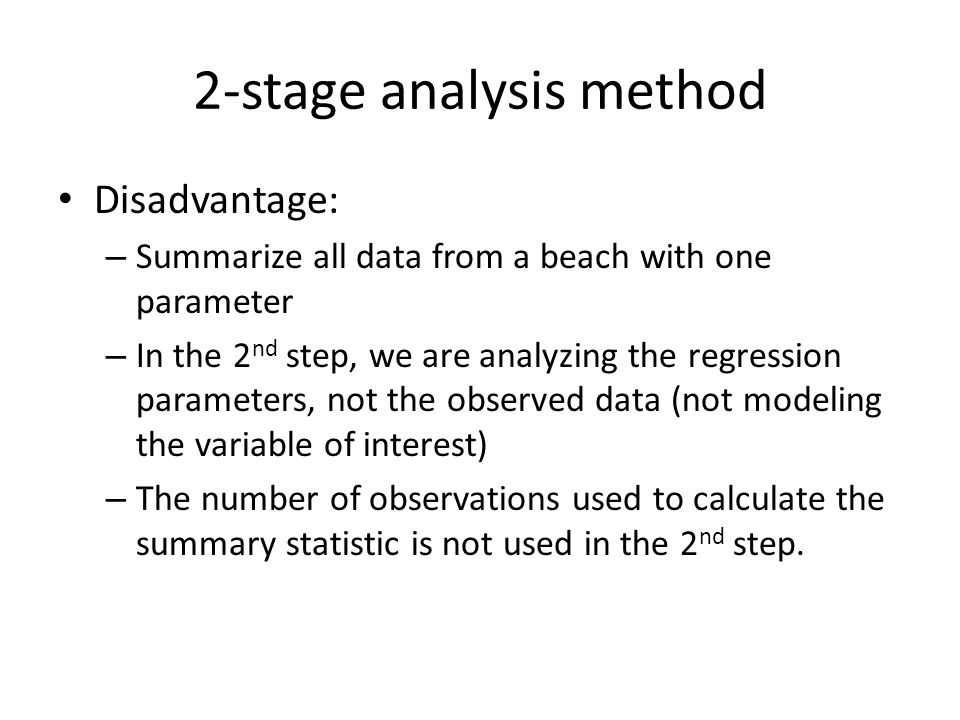 2-stage analysis method

• Disadvantage:

– Summarize all data from a beach with one parameter

– In the 2$^{nd}$ step, we are analyzing the regression parameters, not the observed data (not modeling the variable of interest)

– The number of observations used to calculate the summary statistic is not used in the 2$^{nd}$ step.